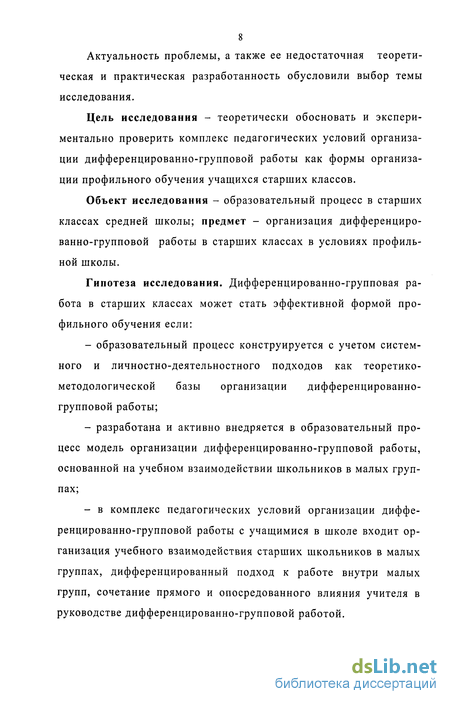 8

Актуальность проблемы, а также ее недостаточная теоретическая и практическая разработанность обусловили выбор темы исследования.

Цель исследования – теоретически обосновать и экспериментально проверить комплекс педагогических условий организации дифференцированно-групповой работы как формы организации профильного обучения учащихся старших классов.

Объект исследования – образовательный процесс в старших классах средней школы; предмет – организация дифференцированно-групповой работы в старших классах в условиях профильной школы.

Гипотеза исследования. Дифференцированно-групповая работа в старших классах может стать эффективной формой профильного обучения если:

– образовательный процесс конструируется с учетом системного и личностно-деятельностного подходов как теоретико-методологической базы организации дифференцированно-групповой работы;

– разработана и активно внедряется в образовательный процесс модель организации дифференцированно-групповой работы, основанной на учебном взаимодействии школьников в малых группах;

– в комплекс педагогических условий организации дифференцированно-групповой работы с учащимися в школе входит организация учебного взаимодействия старших школьников в малых группах, дифференцированный подход к работе внутри малых групп, сочетание прямого и опосредованного влияния учителя в руководстве дифференцированно-групповой работой.

dsLib.net
библиотека диссертаций